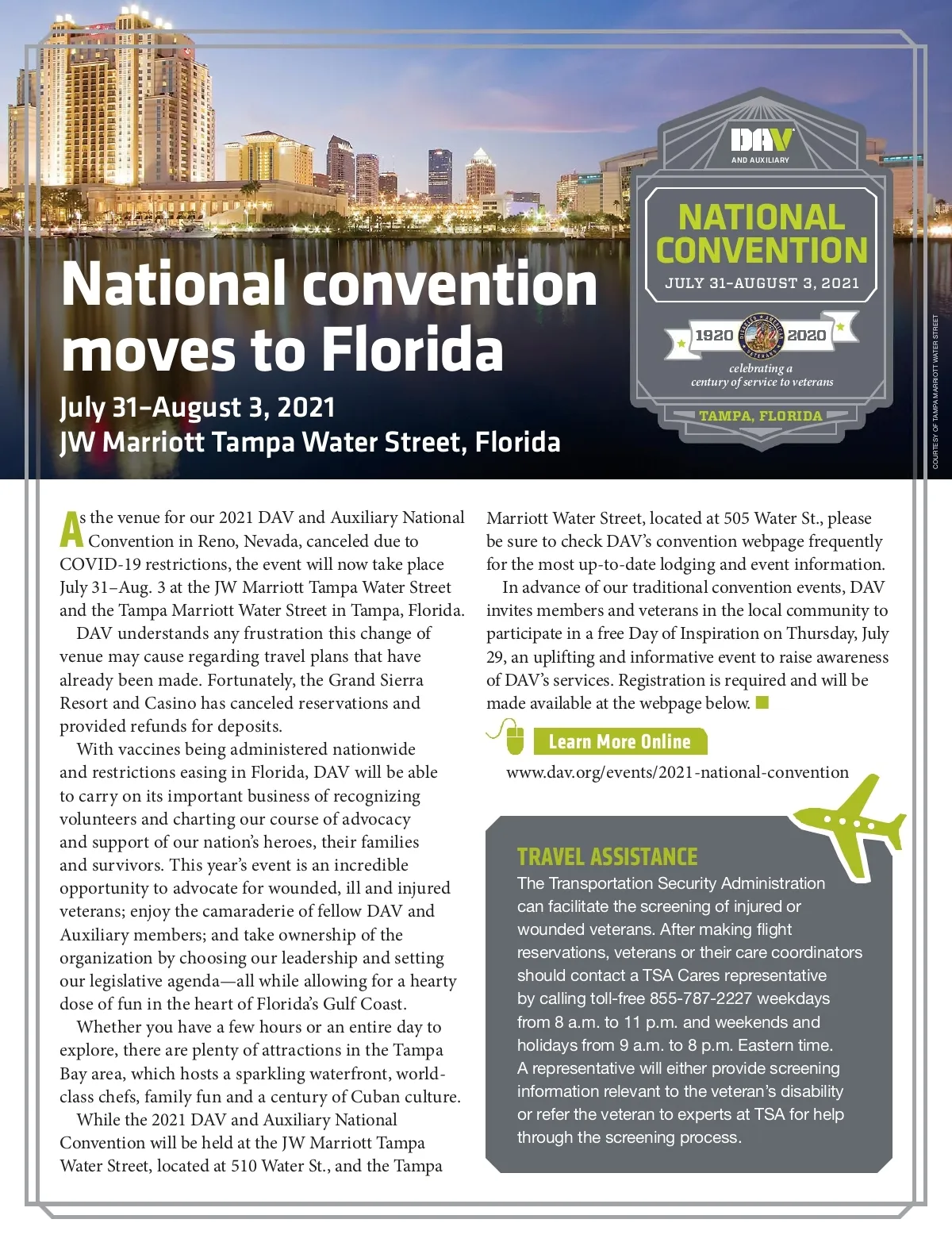 DAV
AND AUXILIARY
NATIONAL CONVENTION
JULY 31–AUGUST 3, 2021
1920 2020
celebrating a century of service to veterans
TAMPA, FLORIDA

COURTESY OF TAMPA MARRIOTT WATER STREET

National convention moves to Florida

July 31–August 3, 2021
JW Marriott Tampa Water Street, Florida

As the venue for our 2021 DAV and Auxiliary National Convention in Reno, Nevada, canceled due to COVID-19 restrictions, the event will now take place July 31–Aug. 3 at the JW Marriott Tampa Water Street and the Tampa Marriott Water Street in Tampa, Florida.

DAV understands any frustration this change of venue may cause regarding travel plans that have already been made. Fortunately, the Grand Sierra Resort and Casino has canceled reservations and provided refunds for deposits.

With vaccines being administered nationwide and restrictions easing in Florida, DAV will be able to carry on its important business of recognizing volunteers and charting our course of advocacy and support of our nation's heroes, their families and survivors. This year's event is an incredible opportunity to advocate for wounded, ill and injured veterans; enjoy the camaraderie of fellow DAV and Auxiliary members; and take ownership of the organization by choosing our leadership and setting our legislative agenda—all while allowing for a hearty dose of fun in the heart of Florida's Gulf Coast.

Whether you have a few hours or an entire day to explore, there are plenty of attractions in the Tampa Bay area, which hosts a sparkling waterfront, world-class chefs, family fun and a century of Cuban culture.

While the 2021 DAV and Auxiliary National Convention will be held at the JW Marriott Tampa Water Street, located at 510 Water St., and the Tampa Marriott Water Street, located at 505 Water St., please be sure to check DAV's convention webpage frequently for the most up-to-date lodging and event information.

In advance of our traditional convention events, DAV invites members and veterans in the local community to participate in a free Day of Inspiration on Thursday, July 29, an uplifting and informative event to raise awareness of DAV's services. Registration is required and will be made available at the webpage below.

Learn More Online
www.dav.org/events/2021-national-convention

TRAVEL ASSISTANCE
The Transportation Security Administration can facilitate the screening of injured or wounded veterans. After making flight reservations, veterans or their care coordinators should contact a TSA Cares representative by calling toll-free 855-787-2227 weekdays from 8 a.m. to 11 p.m. and weekends and holidays from 9 a.m. to 8 p.m. Eastern time. A representative will either provide screening information relevant to the veteran's disability or refer the veteran to experts at TSA for help through the screening process.